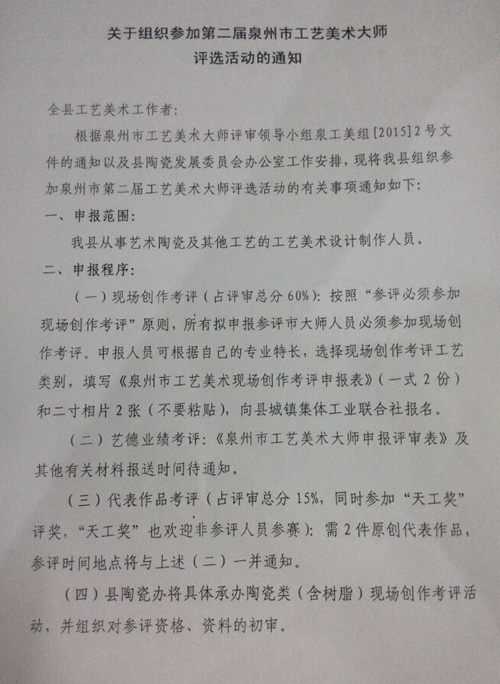 关于组织参加第二届泉州市工艺美术大师评选活动的通知

全县工艺美术工作者：

根据泉州市工艺美术大师评审领导小组泉工美组[2015]2号文件的通知以及县陶瓷发展委员会办公室工作安排，现将我县组织参加泉州市第二届工艺美术大师评选活动的有关事项通知如下：

一、申报范围：

我县从事艺术陶瓷及其他工艺的工艺美术设计制作人员。

二、申报程序：

（一）现场创作考评（占评审总分60%）：按照“参评必须参加现场创作考评”原则，所有拟申报参评市大师人员必须参加现场创作考评。申报人员可根据自己的专业特长，选择现场创作考评工艺类别，填写《泉州市工艺美术现场创作考评申报表》（一式2份）和二寸相片2张（不要粘贴），向县城镇集体工业联合社报名。

（二）艺德业绩考评：《泉州市工艺美术大师申报评审表》及其他有关材料报送时间待通知。

（三）代表作品考评（占评审总分15%，同时参加“天工奖”评奖，“天工奖”也欢迎非参评人员参赛）：需2件原创代表作品，参评时间地点将与上述（二）一并通知。

（四）县陶瓷办将具体承办陶瓷类（含树脂）现场创作考评活动，并组织对参评资格、资料的初审。